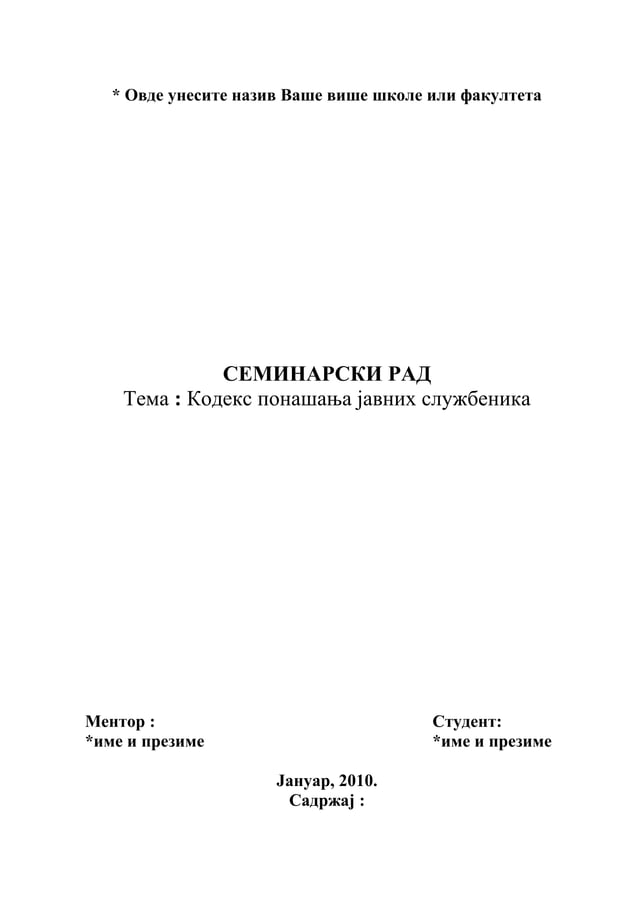 * Овде унесите назив Ваше више школе или факултета

СЕМИНАРСКИ РАД
Тема : Кодекс понашања јавних службеника

Ментор :
*име и презиме

Студент:
*име и презиме

Јануар, 2010.
Садржај :